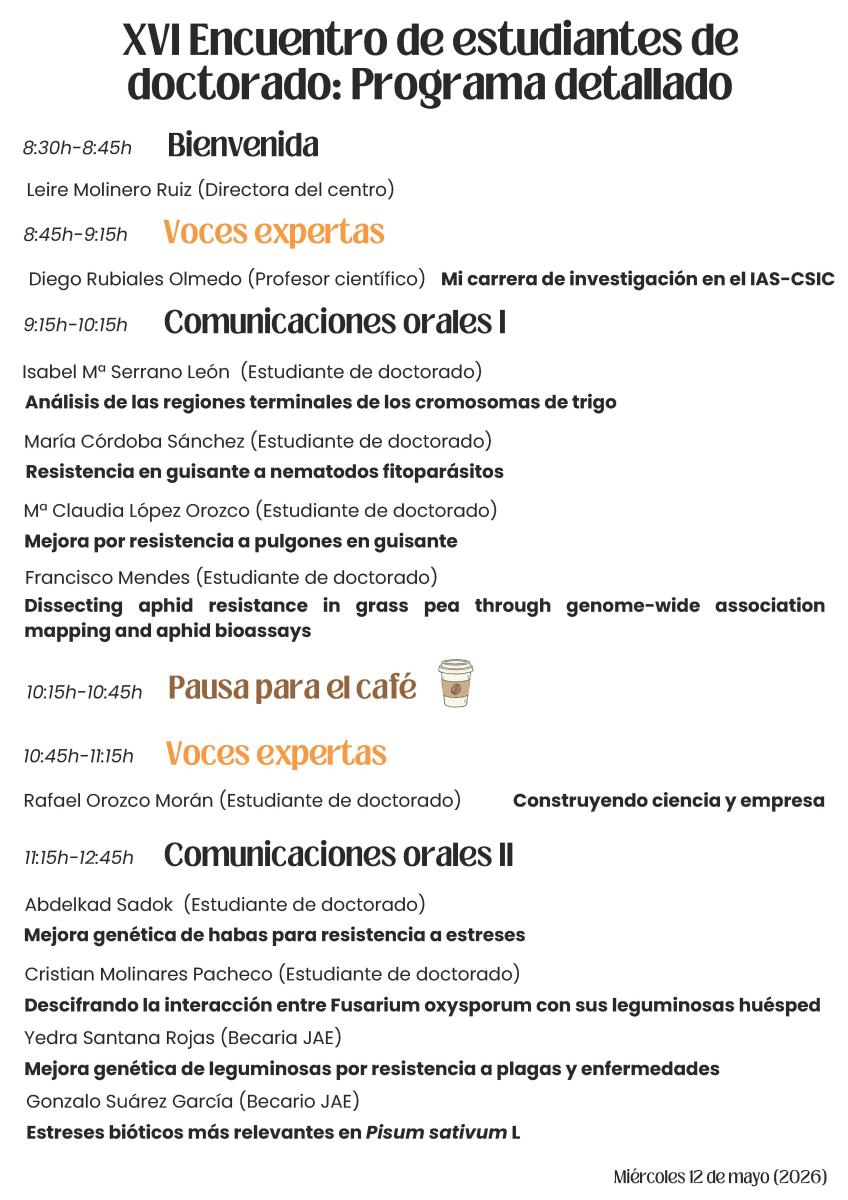 XVI Encuentro de estudiantes de doctorado: Programa detallado

8:30h-8:45h Bienvenida

Leire Molinero Ruiz (Directora del centro)

8:45h-9:15h Voces expertas

Diego Rubiales Olmedo (Profesor científico) Mi carrera de investigación en el IAS-CSIC

9:15h-10:15h Comunicaciones orales I

Isabel Mª Serrano León (Estudiante de doctorado)

Análisis de las regiones terminales de los cromosomas de trigo

María Córdoba Sánchez (Estudiante de doctorado)

Resistencia en guisante a nematodos fitoparásitos

Mª Claudia López Orozco (Estudiante de doctorado)

Mejora por resistencia a pulgones en guisante

Francisco Mendes (Estudiante de doctorado)

Dissecting aphid resistance in grass pea through genome-wide association mapping and aphid bioassays

10:15h-10:45h Pausa para el café

10:45h-11:15h Voces expertas

Rafael Orozco Morán (Estudiante de doctorado) Construyendo ciencia y empresa

11:15h-12:45h Comunicaciones orales II

Abdelkad Sadok (Estudiante de doctorado)

Mejora genética de habas para resistencia a estreses

Cristian Molinares Pacheco (Estudiante de doctorado)

Descifrando la interacción entre Fusarium oxysporum con sus leguminosas huésped

Yedra Santana Rojas (Becaria JAE)

Mejora genética de leguminosas por resistencia a plagas y enfermedades

Gonzalo Suárez García (Becario JAE)

Estreses bióticos más relevantes en Pisum sativum L

Miércoles 12 de mayo (2026)